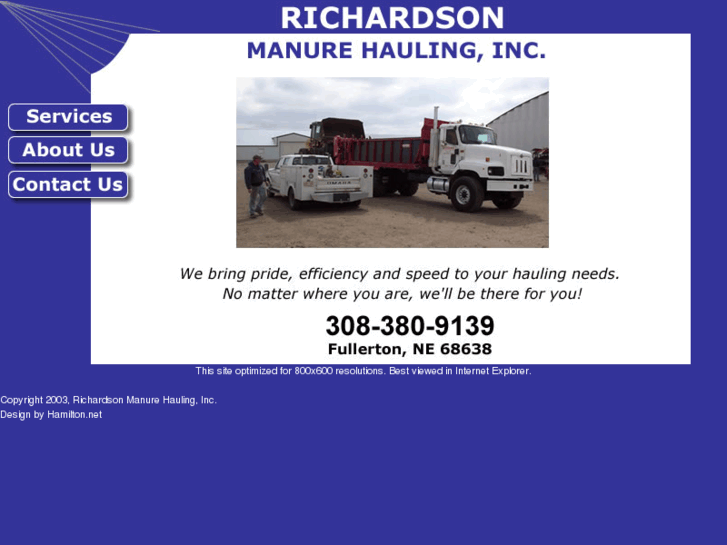 RICHARDSON
MANURE HAULING, INC.

Services
About Us
Contact Us

OMAHA

We bring pride, efficiency and speed to your hauling needs.
No matter where you are, we'll be there for you!

308-380-9139
Fullerton, NE 68638

This site optimized for 800x600 resolutions. Best viewed in Internet Explorer.

Copyright 2003, Richardson Manure Hauling, Inc.
Design by Hamilton.net